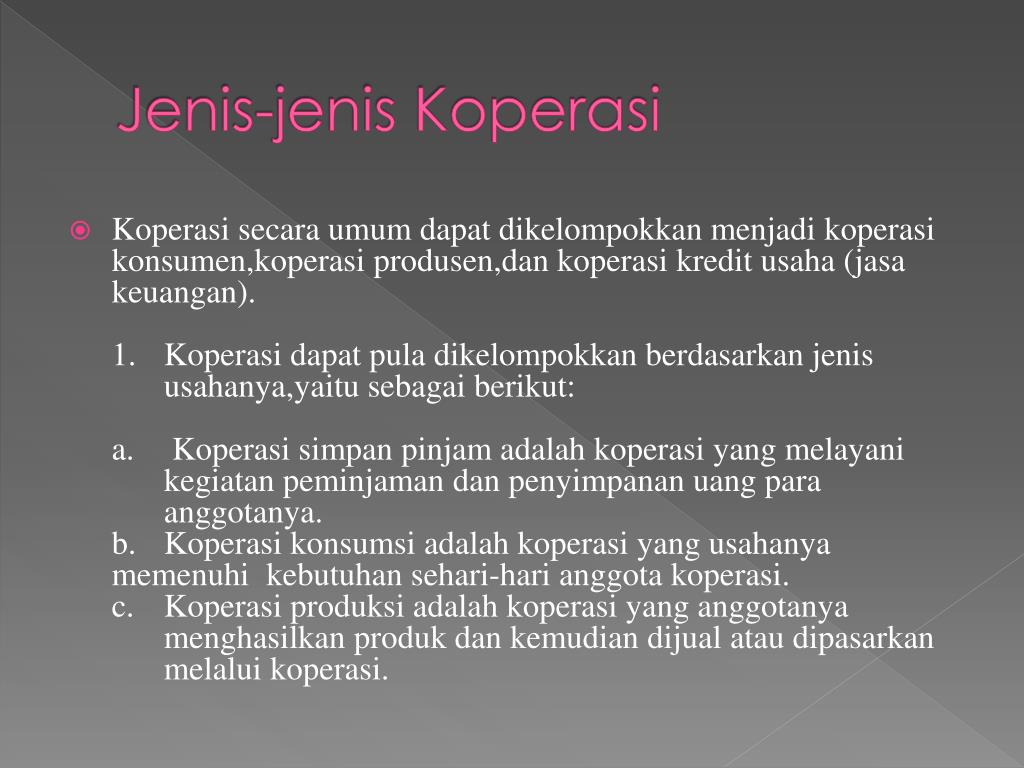 Jenis-jenis Koperasi

Koperasi secara umum dapat dikelompokkan menjadi koperasi konsumen,koperasi produsen,dan koperasi kredit usaha (jasa keuangan).

1. Koperasi dapat pula dikelompokkan berdasarkan jenis usahanya,yaitu sebagai berikut:

a. Koperasi simpan pinjam adalah koperasi yang melayani kegiatan peminjaman dan penyimpanan uang para anggotanya.
b. Koperasi konsumsi adalah koperasi yang usahanya memenuhi kebutuhan sehari-hari anggota koperasi.
c. Koperasi produksi adalah koperasi yang anggotanya menghasilkan produk dan kemudian dijual atau dipasarkan melalui koperasi.